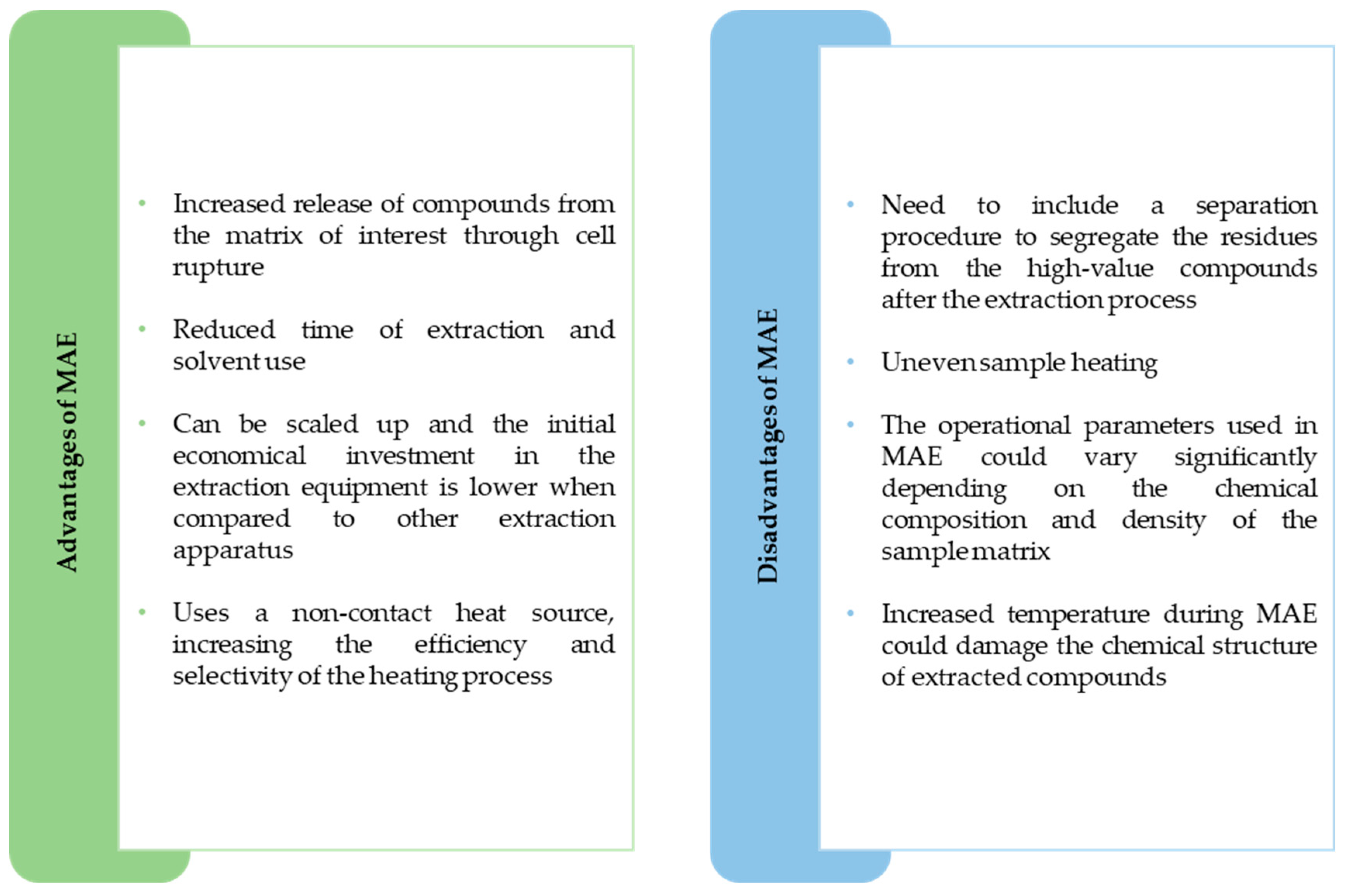 Advantages of MAE

• Increased release of compounds from the matrix of interest through cell rupture

• Reduced time of extraction and solvent use

• Can be scaled up and the initial economical investment in the extraction equipment is lower when compared to other extraction apparatus

• Uses a non-contact heat source, increasing the efficiency and selectivity of the heating process

Disadvantages of MAE

• Need to include a separation procedure to segregate the residues from the high-value compounds after the extraction process

• Uneven sample heating

• The operational parameters used in MAE could vary significantly depending on the chemical composition and density of the sample matrix

• Increased temperature during MAE could damage the chemical structure of extracted compounds